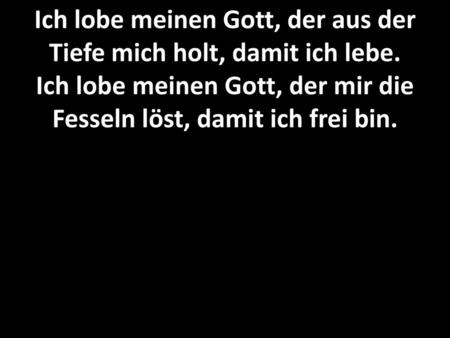 Ich lobe meinen Gott, der aus der Tiefe mich holt, damit ich lebe. Ich lobe meinen Gott, der mir die Fesseln löst, damit ich frei bin.